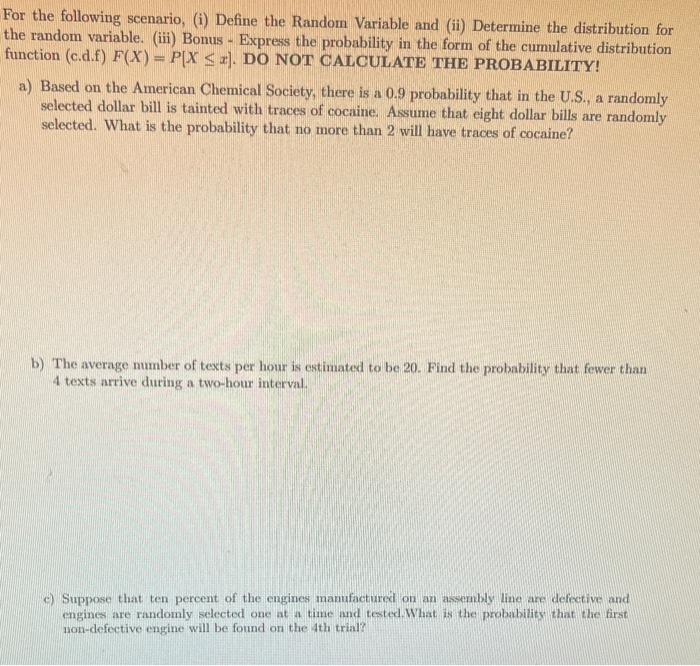 For the following scenario, (i) Define the Random Variable and (ii) Determine the distribution for the random variable. (iii) Bonus - Express the probability in the form of the cumulative distribution function (c.d.f) $F(X) = P[X \leq x]$. DO NOT CALCULATE THE PROBABILITY!

a) Based on the American Chemical Society, there is a 0.9 probability that in the U.S., a randomly selected dollar bill is tainted with traces of cocaine. Assume that eight dollar bills are randomly selected. What is the probability that no more than 2 will have traces of cocaine?

b) The average number of texts per hour is estimated to be 20. Find the probability that fewer than 4 texts arrive during a two-hour interval.

c) Suppose that ten percent of the engines manufactured on an assembly line are defective and engines are randomly selected one at a time and tested.What is the probability that the first non-defective engine will be found on the 4th trial?